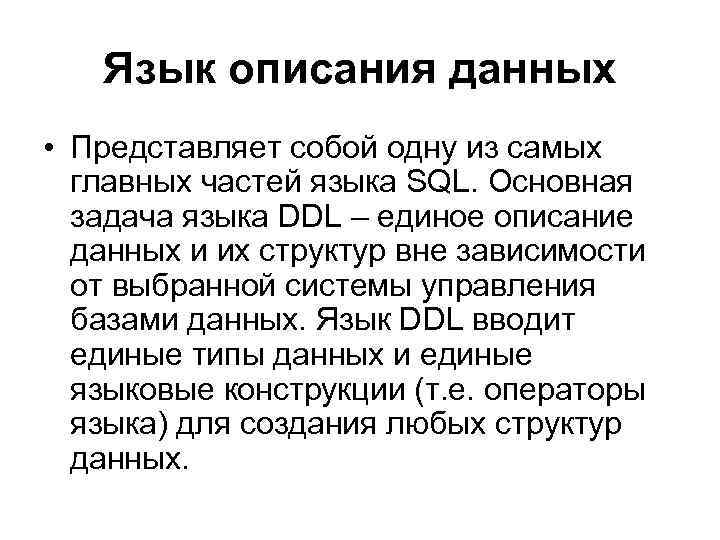 Язык описания данных

• Представляет собой одну из самых главных частей языка SQL. Основная задача языка DDL – единое описание данных и их структур вне зависимости от выбранной системы управления базами данных. Язык DDL вводит единые типы данных и единые языковые конструкции (т.е. операторы языка) для создания любых структур данных.